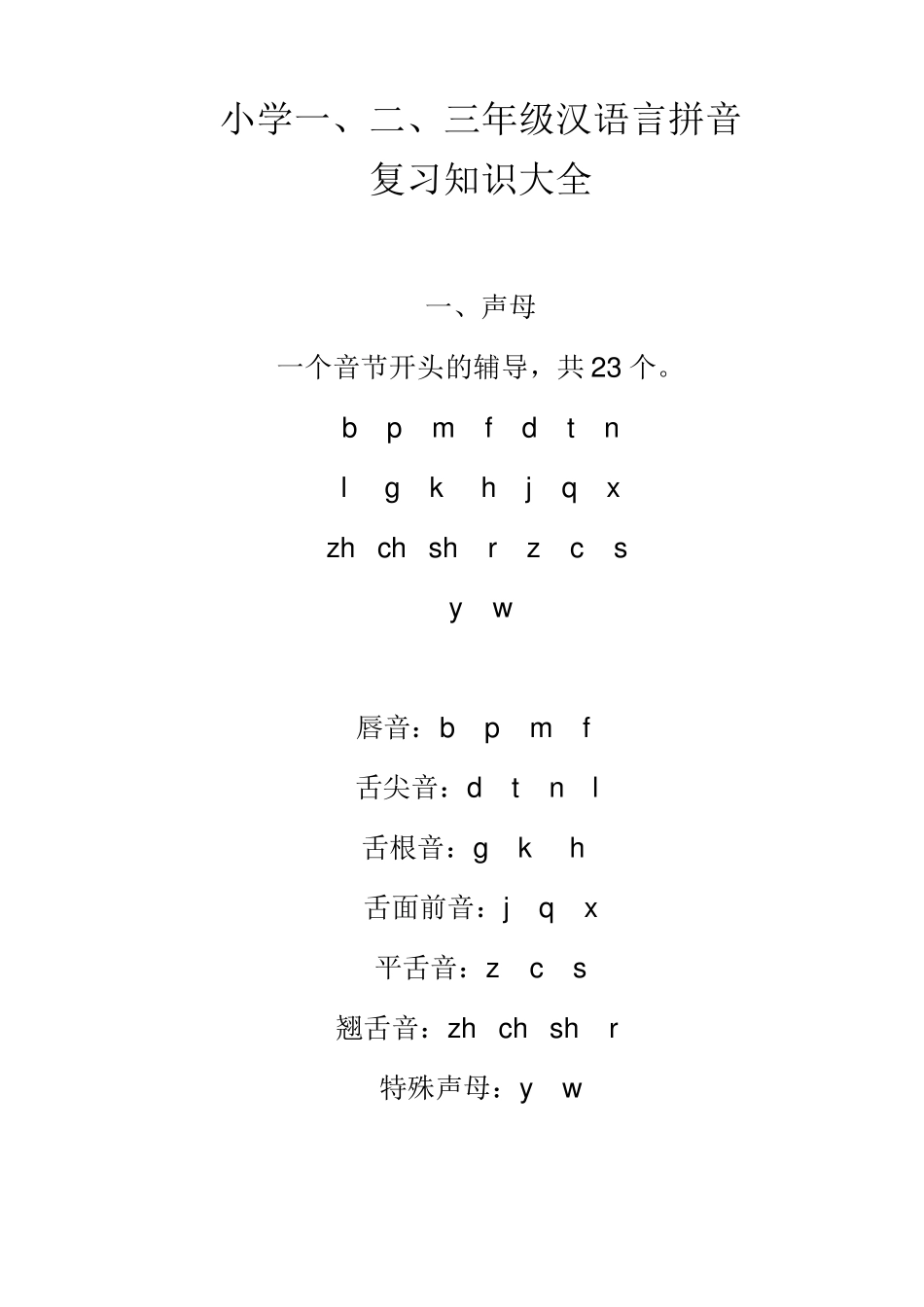 小学一、二、三年级汉语言拼音
复习知识大全

一、声母

一个音节开头的辅导，共 23 个。

b p m f d t n

l g k h j q x

zh ch sh r z c s

y w

唇音：b p m f

舌尖音：d t n l

舌根音：g k h

舌面前音：j q x

平舌音：z c s

翘舌音：zh ch sh r

特殊声母：y w